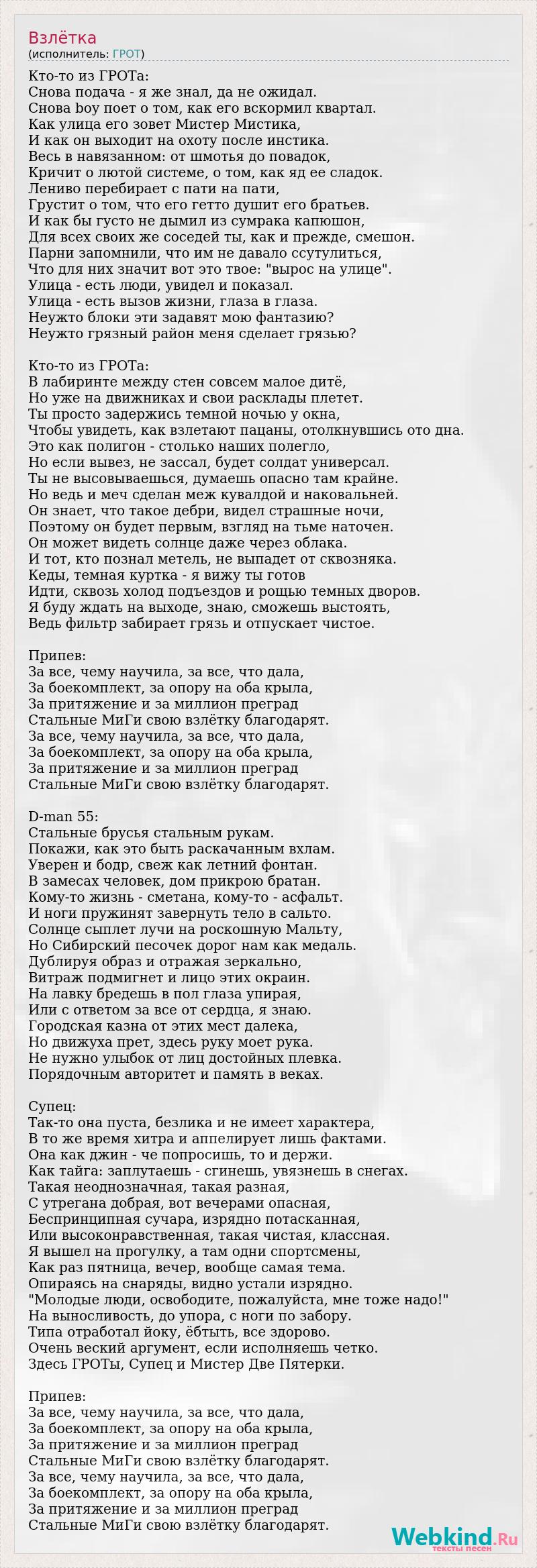 Взлётка
(исполнитель: ГРОТ)

Кто-то из ГРОТа:
Снова подача - я же знал, да не ожидал.
Снова boy поет о том, как его вскормил квартал.
Как улица его зовет Мистер Мистика,
И как он выходит на охоту после инстика.
Весь в навязанном: от шмотья до повадок,
Кричит о лютой системе, о том, как яд ее сладок.
Лениво перебирает с пати на пати,
Грустит о том, что его гетто душит его братьев.
И как бы густо не дымил из сумрака капюшон,
Для всех своих же соседей ты, как и прежде, смешон.
Парни запомнили, что им не давало ссутулиться,
Что для них значит вот это твое: "вырос на улице".
Улица - есть люди, увидел и показал.
Улица - есть вызов жизни, глаза в глаза.
Неужто блоки эти задавят мою фантазию?
Неужто грязный район меня сделает грязью?

Кто-то из ГРОТа:
В лабиринте между стен совсем малое дитё,
Но уже на движниках и свои расклады плетет.
Ты просто задержись темной ночью у окна,
Чтобы увидеть, как взлетают пацаны, отолкнувшись ото дна.
Это как полигон - столько наших полегло,
Но если вывез, не зассал, будет солдат универсал.
Ты не высовываешься, думаешь опасно там крайне.
Но ведь и меч сделан меж кувалдой и наковальней.
Он знает, что такое дебри, видел страшные ночи,
Поэтому он будет первым, взгляд на тьме наточен.
Он может видеть солнце даже через облака.
И тот, кто познал метель, не выпадет от сквозняка.
Кеды, темная куртка - я вижу ты готов
Идти, сквозь холод подъездов и рощью темных дворов.
Я буду ждать на выходе, знаю, сможешь выстоять,
Ведь фильтр забирает грязь и отпускает чистое.

Припев:
За все, чему научила, за все, что дала,
За боекомплект, за опору на оба крыла,
За притяжение и за миллион преград
Стальные МиГи свою взлётку благодарят.
За все, чему научила, за все, что дала,
За боекомплект, за опору на оба крыла,
За притяжение и за миллион преград
Стальные МиГи свою взлётку благодарят.

D-man 55:
Стальные брусья стальным рукам.
Покажи, как это быть раскачанным вхлам.
Уверен и бодр, свеж как летний фонтан.
В замесах человек, дом прикрою братан.
Кому-то жизнь - сметана, кому-то - асфальт.
И ноги пружинят завернуть тело в сальто.
Солнце сыплет лучи на роскошную Мальту,
Но Сибирский песочек дорог нам как медаль.
Дублируя образ и отражая зеркально,
Витраж подмигнет и лицо этих окраин.
На лавку бредешь в пол глаза упирая,
Или с ответом за все от сердца, я знаю.
Городская казна от этих мест далека,
Но движуха прет, здесь руку моет рука.
Не нужно улыбок от лиц достойных плевка.
Порядочным авторитет и память в веках.

Супец:
Так-то она пуста, безлика и не имеет характера,
В то же время хитра и аппелирует лишь фактами.
Она как джин - че попросишь, то и держи.
Как тайга: заплутаешь - сгинешь, увязнешь в снегах.
Такая неоднозначная, такая разная,
С утрегана добрая, вот вечерами опасная,
Беспринципная сучара, изрядно потасканная,
Или высоконравственная, такая чистая, классная.
Я вышел на прогулку, а там одни спортсмены,
Как раз пятница, вечер, вообще самая тема.
Опираясь на снаряды, видно устали изрядно.
"Молодые люди, освободите, пожалуйста, мне тоже надо!"
На выносливость, до упора, с ноги по забору.
Типа отработал йоку, ёбтыть, все здорово.
Очень веский аргумент, если исполняешь четко.
Здесь ГРОТы, Супец и Мистер Две Пятерки.

Припев:
За все, чему научила, за все, что дала,
За боекомплект, за опору на оба крыла,
За притяжение и за миллион преград
Стальные МиГи свою взлётку благодарят.
За все, чему научила, за все, что дала,
За боекомплект, за опору на оба крыла,
За притяжение и за миллион преград
Стальные МиГи свою взлётку благодарят.

Webkind.Ru
тексты песен